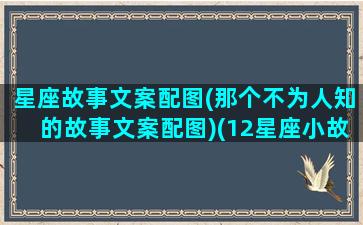 星座故事文案配图(那个不为人知的故事文案配图)(12星座小故